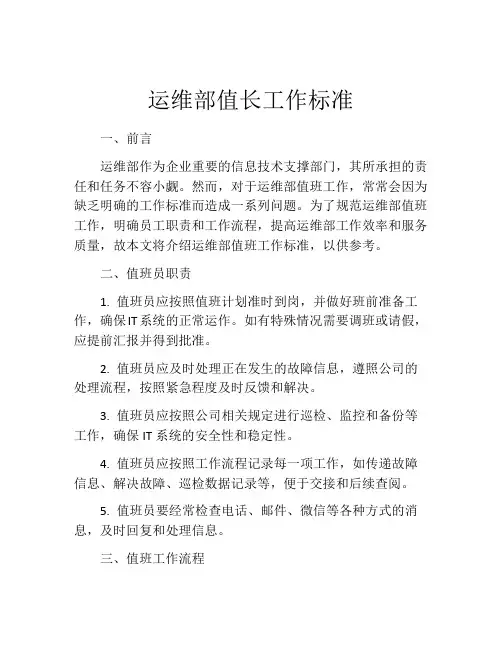 运维部值长工作标准

一、前言

运维部作为企业重要的信息技术支撑部门，其所承担的责任和任务不容小觑。然而，对于运维部值班工作，常常会因为缺乏明确的工作标准而造成一系列问题。为了规范运维部值班工作，明确员工职责和工作流程，提高运维部工作效率和服务质量，故本文将介绍运维部值班工作标准，以供参考。

二、值班员职责

1. 值班员应按照值班计划准时到岗，并做好班前准备工作，确保IT系统的正常运作。如有特殊情况需要调班或请假，应提前汇报并得到批准。

2. 值班员应及时处理正在发生的故障信息，遵照公司的处理流程，按照紧急程度及时反馈和解决。

3. 值班员应按照公司相关规定进行巡检、监控和备份等工作，确保 IT 系统的安全性和稳定性。

4. 值班员应按照工作流程记录每一项工作，如传递故障信息、解决故障、巡检数据记录等，便于交接和后续查阅。

5. 值班员要经常检查电话、邮件、微信等各种方式的消息，及时回复和处理信息。

三、值班工作流程